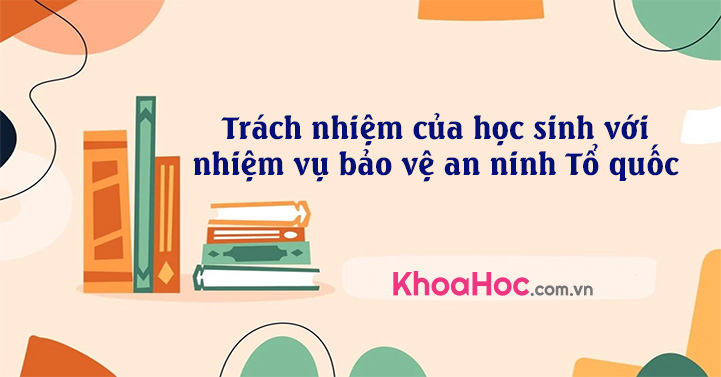 Trách nhiệm của học sinh với nhiệm vụ bảo vệ an ninh Tổ quốc

KhoaHoc.com.vn